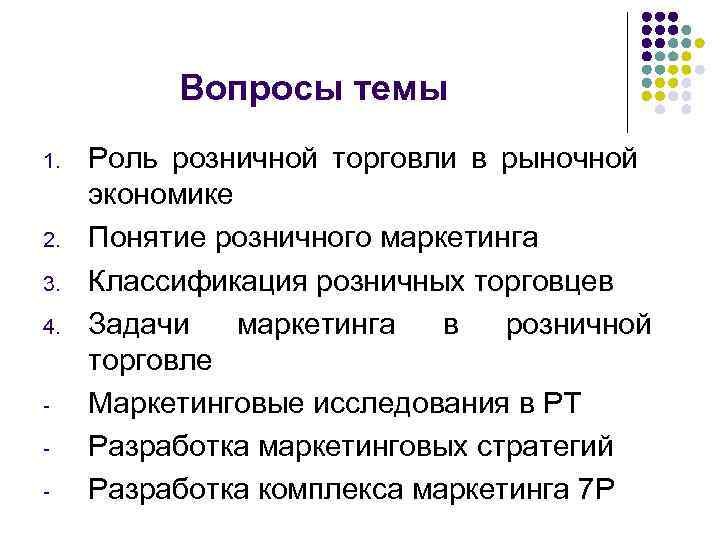 Вопросы темы

1. Роль розничной торговли в рыночной экономике
2. Понятие розничного маркетинга
3. Классификация розничных торговцев
4. Задачи маркетинга в розничной торговле
- Маркетинговые исследования в РТ
- Разработка маркетинговых стратегий
- Разработка комплекса маркетинга 7Р